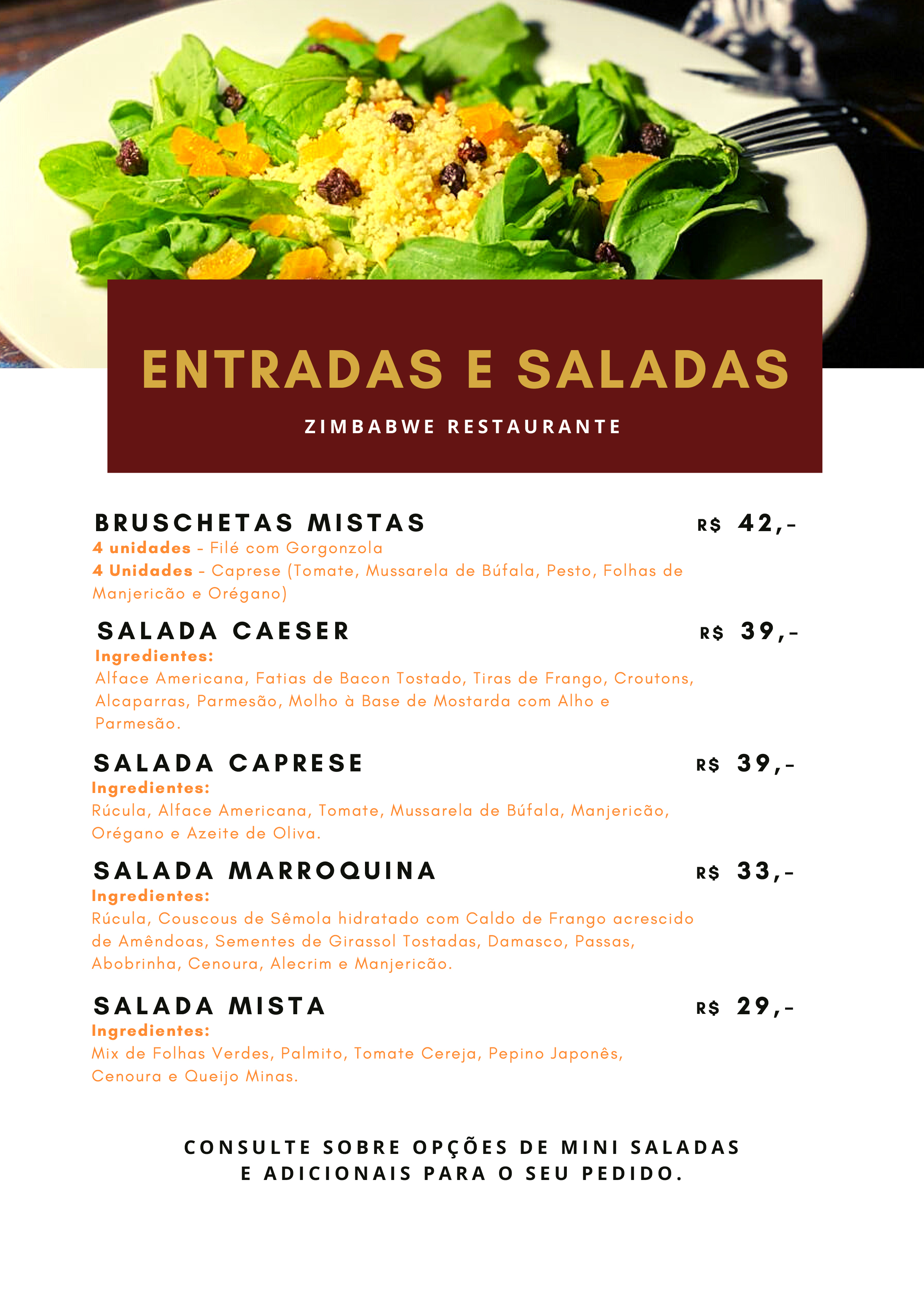 ENTRADAS E SALADAS

ZIMBABWE RESTAURANTE

BRUSCHETAS MISTAS R$ 42,-
4 unidades - Filé com Gorgonzola
4 Unidades - Caprese (Tomate, Mussarela de Búfala, Pesto, Folhas de Manjericão e Orégano)

SALADA CAESER R$ 39,-
Ingredientes:
Alface Americana, Fatias de Bacon Tostado, Tiras de Frango, Croutons, Alcaparras, Parmesão, Molho à Base de Mostarda com Alho e Parmesão.

SALADA CAPRESE R$ 39,-
Ingredientes:
Rúcula, Alface Americana, Tomate, Mussarela de Búfala, Manjericão, Orégano e Azeite de Oliva.

SALADA MARROQUINA R$ 33,-
Ingredientes:
Rúcula, Couscous de Sêmola hidratado com Caldo de Frango acrescido de Amêndoas, Sementes de Girassol Tostadas, Damasco, Passas, Abobrinha, Cenoura, Alecrim e Manjericão.

SALADA MISTA R$ 29,-
Ingredientes:
Mix de Folhas Verdes, Palmito, Tomate Cereja, Pepino Japonês, Cenoura e Queijo Minas.

CONSULTE SOBRE OPÇÕES DE MINI SALADAS E ADICIONAIS PARA O SEU PEDIDO.